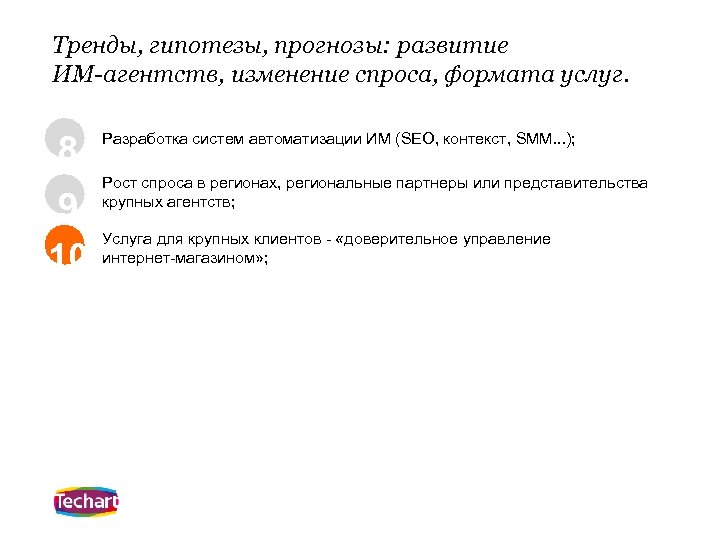 Тренды, гипотезы, прогнозы: развитие ИМ-агентств, изменение спроса, формата услуг.

8

Разработка систем автоматизации ИМ (SEO, контекст, SMM...);

9

Рост спроса в регионах, региональные партнеры или представительства крупных агентств;

10

Услуга для крупных клиентов - «доверительное управление интернет-магазином»;

Techart